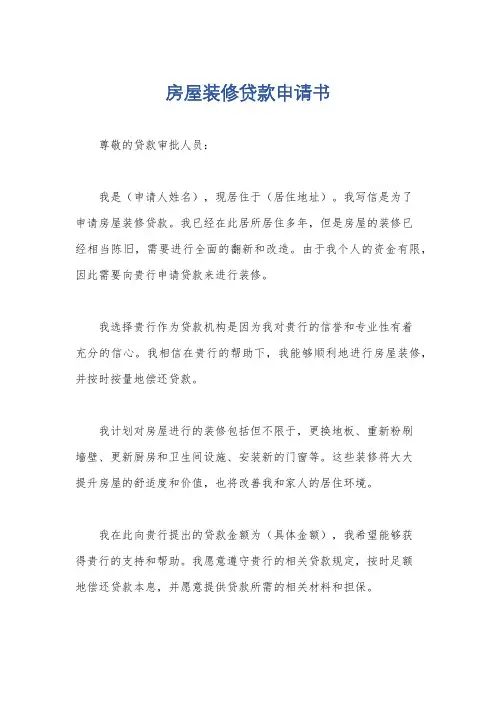 房屋装修贷款申请书

尊敬的贷款审批人员：

我是（申请人姓名），现居住于（居住地址）。我写信是为了申请房屋装修贷款。我已经在此居所居住多年，但是房屋的装修已经相当陈旧，需要进行全面的翻新和改造。由于我个人的资金有限，因此需要向贵行申请贷款来进行装修。

我选择贵行作为贷款机构是因为我对贵行的信誉和专业性有着充分的信心。我相信在贵行的帮助下，我能够顺利地进行房屋装修，并按时按量地偿还贷款。

我计划对房屋进行的装修包括但不限于，更换地板、重新粉刷墙壁、更新厨房和卫生间设施、安装新的门窗等。这些装修将大大提升房屋的舒适度和价值，也将改善我和家人的居住环境。

我在此向贵行提出的贷款金额为（具体金额），我希望能够获得贵行的支持和帮助。我愿意遵守贵行的相关贷款规定，按时足额地偿还贷款本息，并愿意提供贷款所需的相关材料和担保。